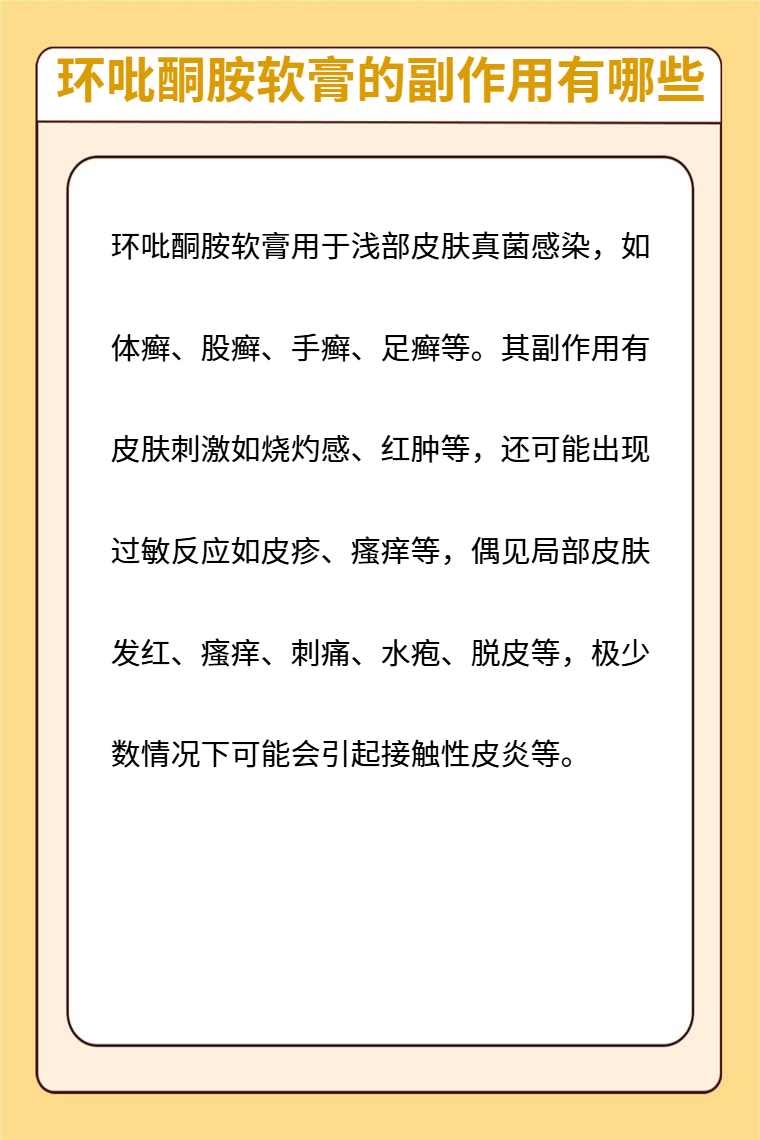 环吡酮胺软膏的副作用有哪些

环吡酮胺软膏用于浅部皮肤真菌感染，如体癣、股癣、手癣、足癣等。其副作用有皮肤刺激如烧灼感、红肿等，还可能出现过敏反应如皮疹、瘙痒等，偶见局部皮肤发红、瘙痒、刺痛、水疱、脱皮等，极少数情况下可能会引起接触性皮炎等。